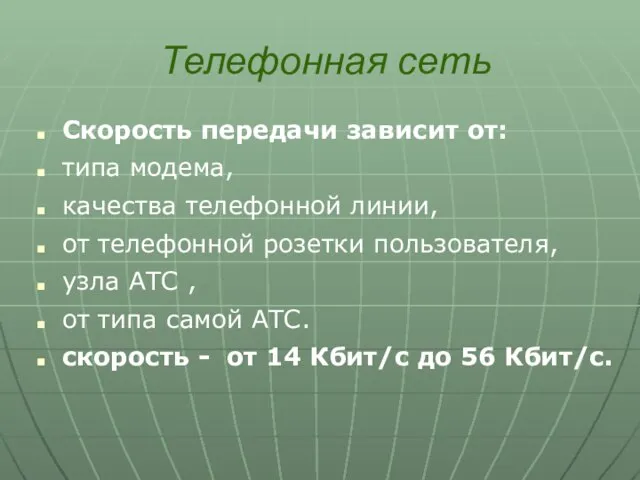 Телефонная сеть

- Скорость передачи зависит от:
- типа модема,
- качества телефонной линии,
- от телефонной розетки пользователя,
- узла АТС ,
- от типа самой АТС.
- скорость - от 14 Кбит/с до 56 Кбит/с.